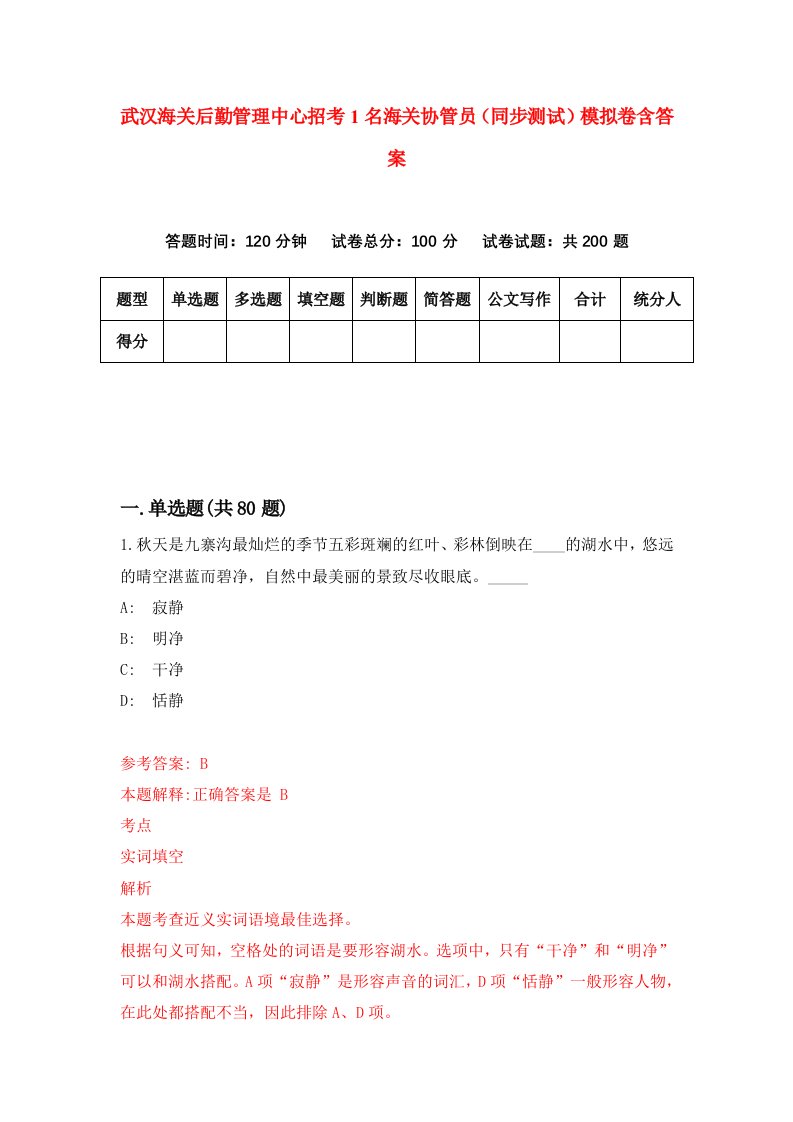 武汉海关后勤管理中心招考1名海关协管员（同步测试）模拟卷含答案

答题时间：120分钟　试卷总分：100分　试卷试题：共200题

| 题型 | 单选题 | 多选题 | 填空题 | 判断题 | 简答题 | 公文写作 | 合计 | 统分人 |
|---|---|---|---|---|---|---|---|---|
| 得分 | | | | | | | | |

一.单选题(共80题)

1.秋天是九寨沟最灿烂的季节五彩斑斓的红叶、彩林倒映在____的湖水中，悠远的晴空湛蓝而碧净，自然中最美丽的景致尽收眼底。_____

A: 寂静

B: 明净

C: 干净

D: 恬静

参考答案: B

本题解释:正确答案是 B

考点

实词填空

解析

本题考查近义实词语境最佳选择。

根据句义可知，空格处的词语是要形容湖水。选项中，只有“干净”和“明净”可以和湖水搭配。A项“寂静”是形容声音的词汇，D项“恬静”一般形容人物，在此处都搭配不当，因此排除A、D项。